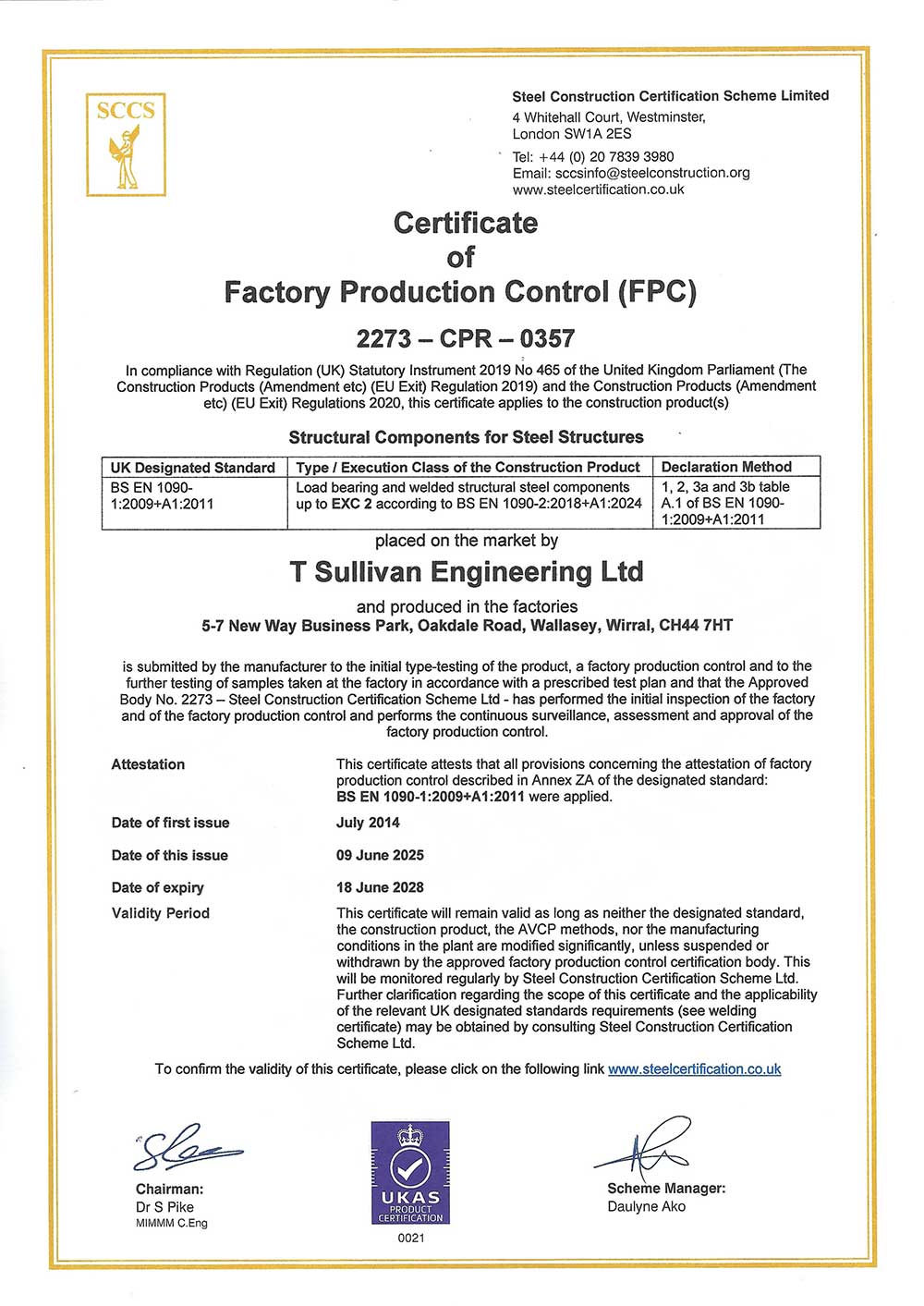 SCCS

Steel Construction Certification Scheme Limited
4 Whitehall Court, Westminster,
London SW1A 2ES
Tel: +44 (0) 20 7839 3980
Email: sccsinfo@steelconstruction.org
www.steelcertification.co.uk

Certificate
of
Factory Production Control (FPC)

2273 – CPR – 0357

In compliance with Regulation (UK) Statutory Instrument 2019 No 465 of the United Kingdom Parliament (The Construction Products (Amendment etc) (EU Exit) Regulation 2019) and the Construction Products (Amendment etc) (EU Exit) Regulations 2020, this certificate applies to the construction product(s)

Structural Components for Steel Structures

| UK Designated Standard | Type / Execution Class of the Construction Product | Declaration Method |
|---|---|---|
| BS EN 1090-1:2009+A1:2011 | Load bearing and welded structural steel components up to EXC 2 according to BS EN 1090-2:2018+A1:2024 | 1, 2, 3a and 3b table A.1 of BS EN 1090-1:2009+A1:2011 |

placed on the market by

T Sullivan Engineering Ltd

and produced in the factories
5-7 New Way Business Park, Oakdale Road, Wallasey, Wirral, CH44 7HT

is submitted by the manufacturer to the initial type-testing of the product, a factory production control and to the further testing of samples taken at the factory in accordance with a prescribed test plan and that the Approved Body No. 2273 – Steel Construction Certification Scheme Ltd - has performed the initial inspection of the factory and of the factory production control and performs the continuous surveillance, assessment and approval of the factory production control.

Attestation
This certificate attests that all provisions concerning the attestation of factory production control described in Annex ZA of the designated standard: BS EN 1090-1:2009+A1:2011 were applied.

Date of first issue
July 2014

Date of this issue
09 June 2025

Date of expiry
18 June 2028

Validity Period
This certificate will remain valid as long as neither the designated standard, the construction product, the AVCP methods, nor the manufacturing conditions in the plant are modified significantly, unless suspended or withdrawn by the approved factory production control certification body. This will be monitored regularly by Steel Construction Certification Scheme Ltd. Further clarification regarding the scope of this certificate and the applicability of the relevant UK designated standards requirements (see welding certificate) may be obtained by consulting Steel Construction Certification Scheme Ltd.

To confirm the validity of this certificate, please click on the following link www.steelcertification.co.uk

Chairman:
Dr S Pike
MIMMM C.Eng

UKAS
PRODUCT
CERTIFICATION
0021

Scheme Manager:
Daulyne Ako